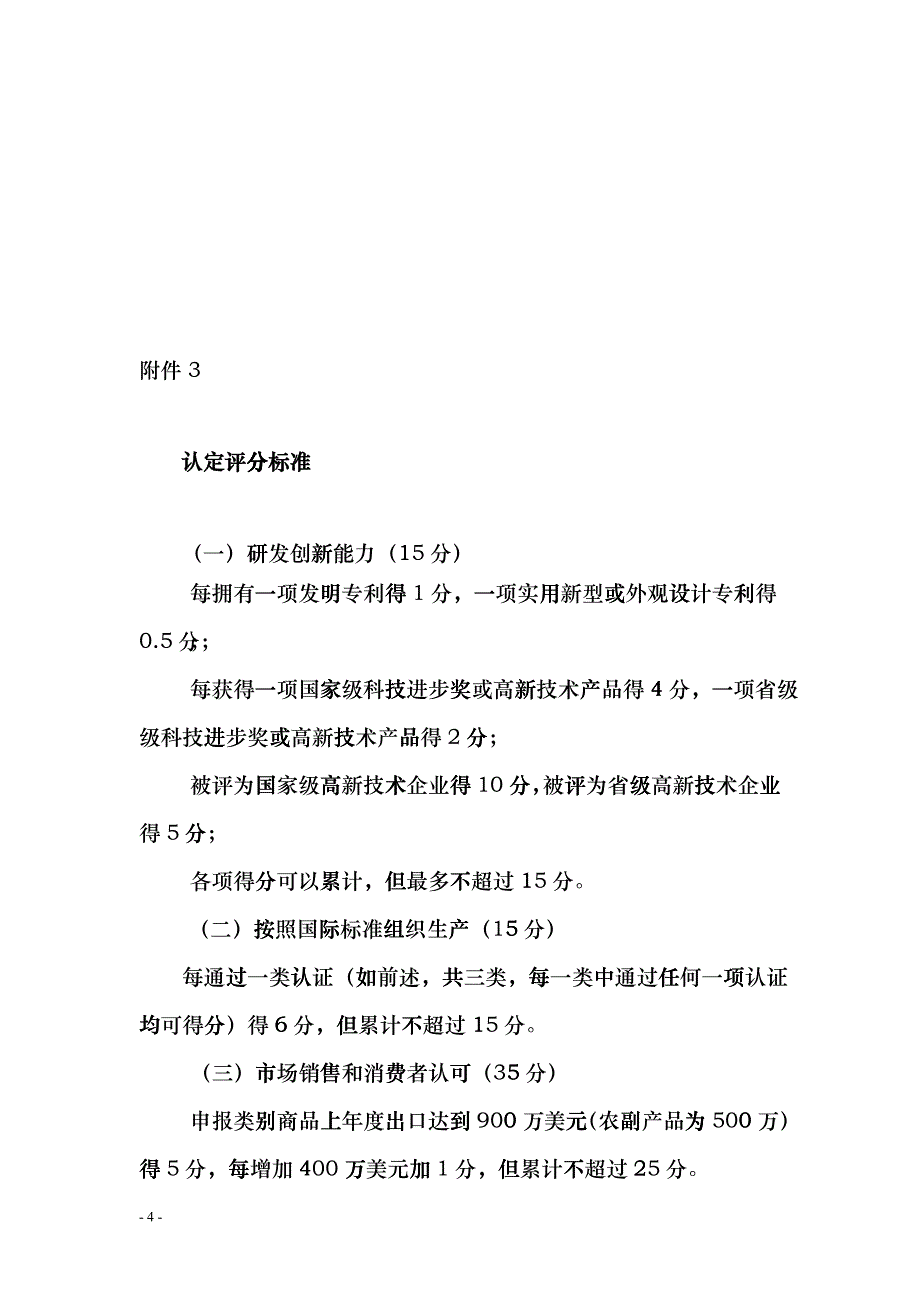 附件 3

认定评分标准

（一）研发创新能力（15 分）

每拥有一项发明专利得 1 分，一项实用新型或外观设计专利得 0.5 分；

每获得一项国家级科技进步奖或高新技术产品得 4 分，一项省级级科技进步奖或高新技术产品得 2 分；

被评为国家级高新技术企业得 10 分，被评为省级高新技术企业得 5 分；

各项得分可以累计，但最多不超过 15 分。

（二）按照国际标准组织生产（15 分）

每通过一类认证（如前述，共三类，每一类中通过任何一项认证均可得分）得 6 分，但累计不超过 15 分。

（三）市场销售和消费者认可（35 分）

申报类别商品上年度出口达到 900 万美元(农副产品为 500 万）得 5 分，每增加 400 万美元加 1 分，但累计不超过 25 分。

- 4 -